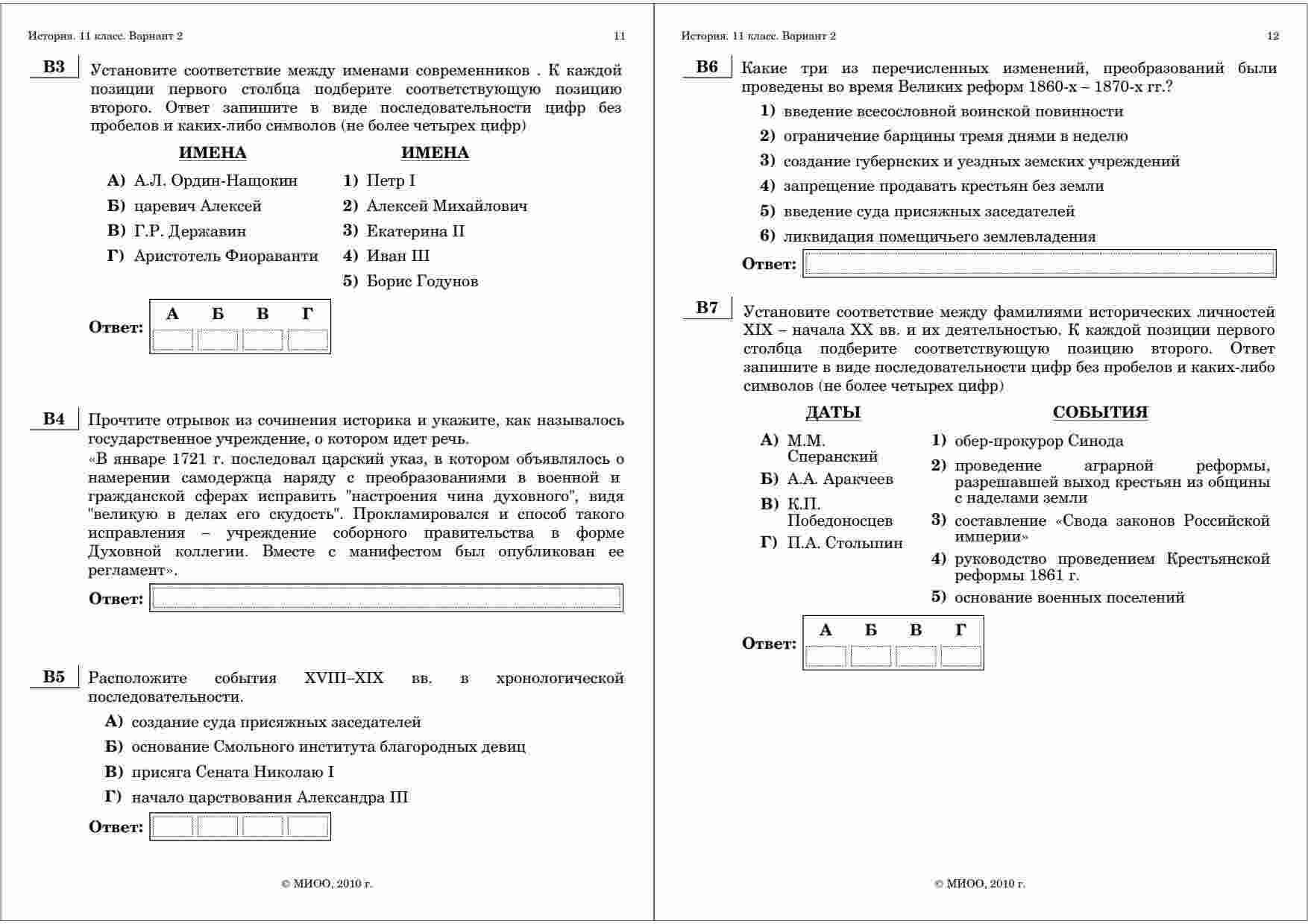 История. 11 класс. Вариант 2 11

B3 Установите соответствие между именами современников . К каждой позиции первого столбца подберите соответствующую позицию второго. Ответ запишите в виде последовательности цифр без пробелов и каких-либо символов (не более четырех цифр)

ИМЕНА

А) А.Л. Ордин-Нащокин
Б) царевич Алексей
В) Г.Р. Державин
Г) Аристотель Фиораванти

ИМЕНА

1) Петр I
2) Алексей Михайлович
3) Екатерина II
4) Иван III
5) Борис Годунов

Ответ:

| А | Б | В | Г |
|---|---|---|---|
| | | | |

B4 Прочтите отрывок из сочинения историка и укажите, как называлось государственное учреждение, о котором идет речь.
«В январе 1721 г. последовал царский указ, в котором объявлялось о намерении самодержца наряду с преобразованиями в военной и гражданской сферах исправить "настроения чина духовного", видя "великую в делах его скудость". Прокламировался и способ такого исправления – учреждение соборного правительства в форме Духовной коллегии. Вместе с манифестом был опубликован ее регламент».

Ответ:

B5 Расположите события XVIII–XIX вв. в хронологической последовательности.

А) создание суда присяжных заседателей
Б) основание Смольного института благородных девиц
В) присяга Сената Николаю I
Г) начало царствования Александра III

Ответ:

© МИОО, 2010 г.

История. 11 класс. Вариант 2 12

B6 Какие три из перечисленных изменений, преобразований были проведены во время Великих реформ 1860-х – 1870-х гг.?

1) введение всесословной воинской повинности
2) ограничение барщины тремя днями в неделю
3) создание губернских и уездных земских учреждений
4) запрещение продавать крестьян без земли
5) введение суда присяжных заседателей
6) ликвидация помещичьего землевладения

Ответ:

B7 Установите соответствие между фамилиями исторических личностей XIX – начала XX вв. и их деятельностью. К каждой позиции первого столбца подберите соответствующую позицию второго. Ответ запишите в виде последовательности цифр без пробелов и каких-либо символов (не более четырех цифр)

ДАТЫ

А) М.М. Сперанский
Б) А.А. Аракчеев
В) К.П. Победоносцев
Г) П.А. Столыпин

СОБЫТИЯ

1) обер-прокурор Синода
2) проведение аграрной реформы, разрешавшей выход крестьян из общины с наделами земли
3) составление «Свода законов Российской империи»
4) руководство проведением Крестьянской реформы 1861 г.
5) основание военных поселений

Ответ:

| А | Б | В | Г |
|---|---|---|---|
| | | | |

© МИОО, 2010 г.